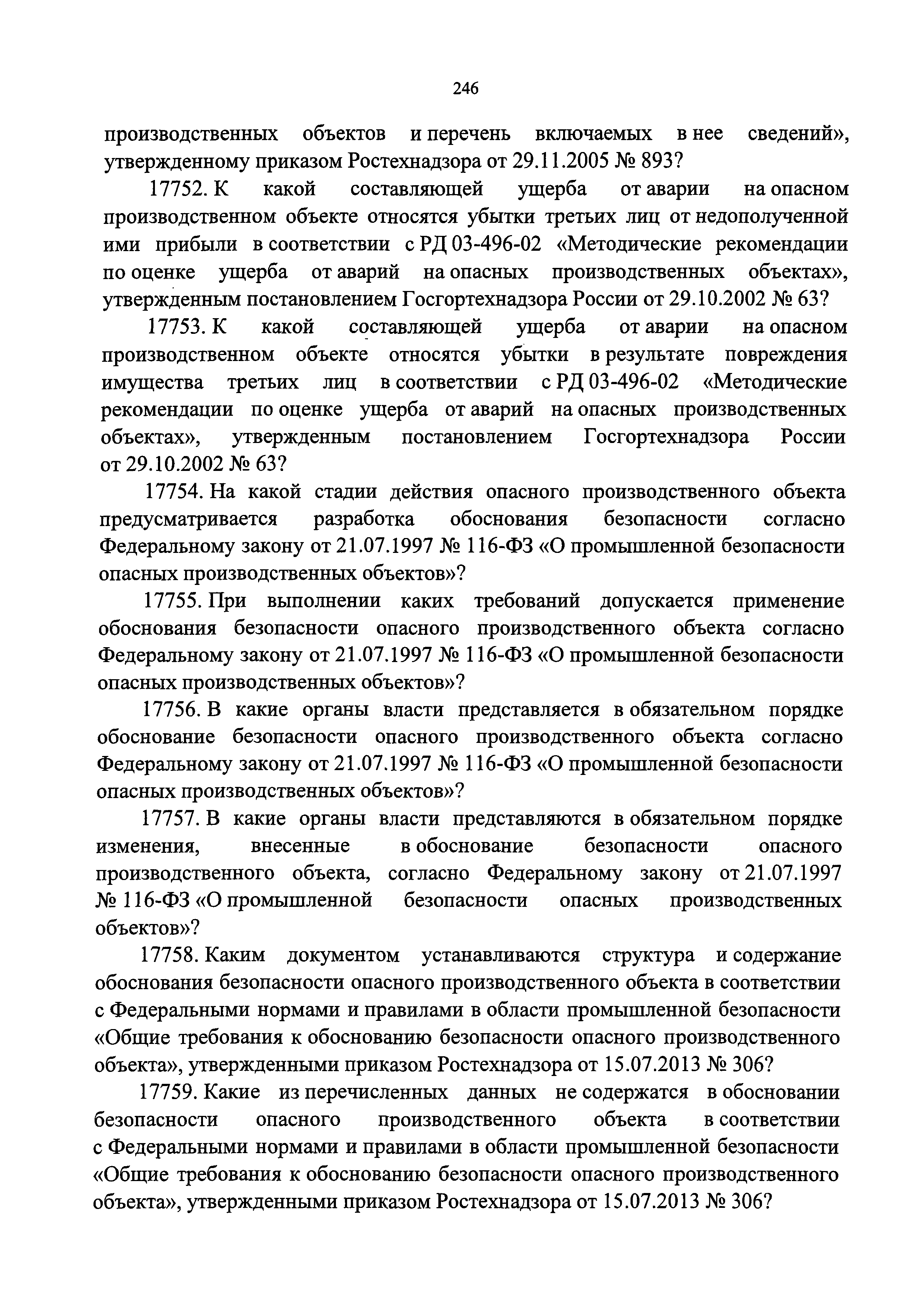 246

производственных объектов и перечень включаемых в нее сведений», утвержденному приказом Ростехнадзора от 29.11.2005 № 893?

17752. К какой составляющей ущерба от аварии на опасном производственном объекте относятся убытки третьих лиц от недополученной ими прибыли в соответствии с РД 03-496-02 «Методические рекомендации по оценке ущерба от аварий на опасных производственных объектах», утвержденным постановлением Госгортехнадзора России от 29.10.2002 № 63?

17753. К какой составляющей ущерба от аварии на опасном производственном объекте относятся убытки в результате повреждения имущества третьих лиц в соответствии с РД 03-496-02 «Методические рекомендации по оценке ущерба от аварий на опасных производственных объектах», утвержденным постановлением Госгортехнадзора России от 29.10.2002 № 63?

17754. На какой стадии действия опасного производственного объекта предусматривается разработка обоснования безопасности согласно Федеральному закону от 21.07.1997 № 116-ФЗ «О промышленной безопасности опасных производственных объектов»?

17755. При выполнении каких требований допускается применение обоснования безопасности опасного производственного объекта согласно Федеральному закону от 21.07.1997 № 116-ФЗ «О промышленной безопасности опасных производственных объектов»?

17756. В какие органы власти представляется в обязательном порядке обоснование безопасности опасного производственного объекта согласно Федеральному закону от 21.07.1997 № 116-ФЗ «О промышленной безопасности опасных производственных объектов»?

17757. В какие органы власти представляются в обязательном порядке изменения, внесенные в обоснование безопасности опасного производственного объекта, согласно Федеральному закону от 21.07.1997 № 116-ФЗ «О промышленной безопасности опасных производственных объектов»?

17758. Каким документом устанавливаются структура и содержание обоснования безопасности опасного производственного объекта в соответствии с Федеральными нормами и правилами в области промышленной безопасности «Общие требования к обоснованию безопасности опасного производственного объекта», утвержденными приказом Ростехнадзора от 15.07.2013 № 306?

17759. Какие из перечисленных данных не содержатся в обосновании безопасности опасного производственного объекта в соответствии с Федеральными нормами и правилами в области промышленной безопасности «Общие требования к обоснованию безопасности опасного производственного объекта», утвержденными приказом Ростехнадзора от 15.07.2013 № 306?